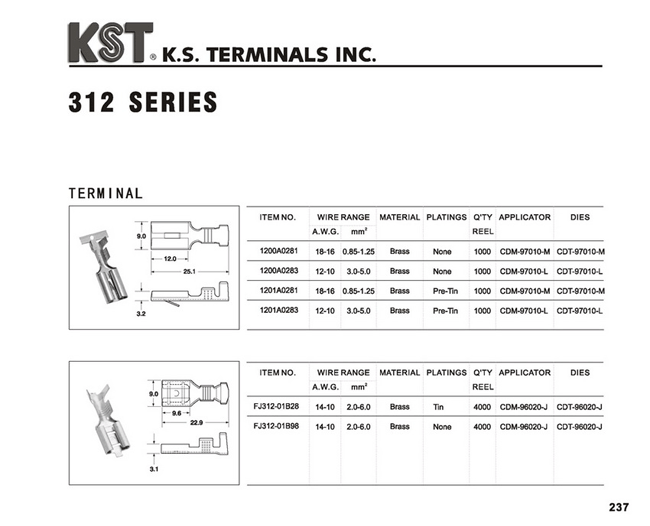 KST® K.S. TERMINALS INC.

312 SERIES

TERMINAL

9.0
12.0
25.1
3.2

| ITEM NO. | WIRE RANGE A.W.G. | WIRE RANGE $mm^2$ | MATERIAL | PLATINGS | Q'TY REEL | APPLICATOR | DIES |
|---|---|---|---|---|---|---|---|
| 1200A0281 | 18-16 | 0.85-1.25 | Brass | None | 1000 | CDM-97010-M | CDT-97010-M |
| 1200A0283 | 12-10 | 3.0-5.0 | Brass | None | 1000 | CDM-97010-L | CDT-97010-L |
| 1201A0281 | 18-16 | 0.85-1.25 | Brass | Pre-Tin | 1000 | CDM-97010-M | CDT-97010-M |
| 1201A0283 | 12-10 | 3.0-5.0 | Brass | Pre-Tin | 1000 | CDM-97010-L | CDT-97010-L |

9.0
9.6
22.9
3.1

| ITEM NO. | WIRE RANGE A.W.G. | WIRE RANGE $mm^2$ | MATERIAL | PLATINGS | Q'TY REEL | APPLICATOR | DIES |
|---|---|---|---|---|---|---|---|
| FJ312-01B28 | 14-10 | 2.0-6.0 | Brass | Tin | 4000 | CDM-96020-J | CDT-96020-J |
| FJ312-01B98 | 14-10 | 2.0-6.0 | Brass | None | 4000 | CDM-96020-J | CDT-96020-J |

237